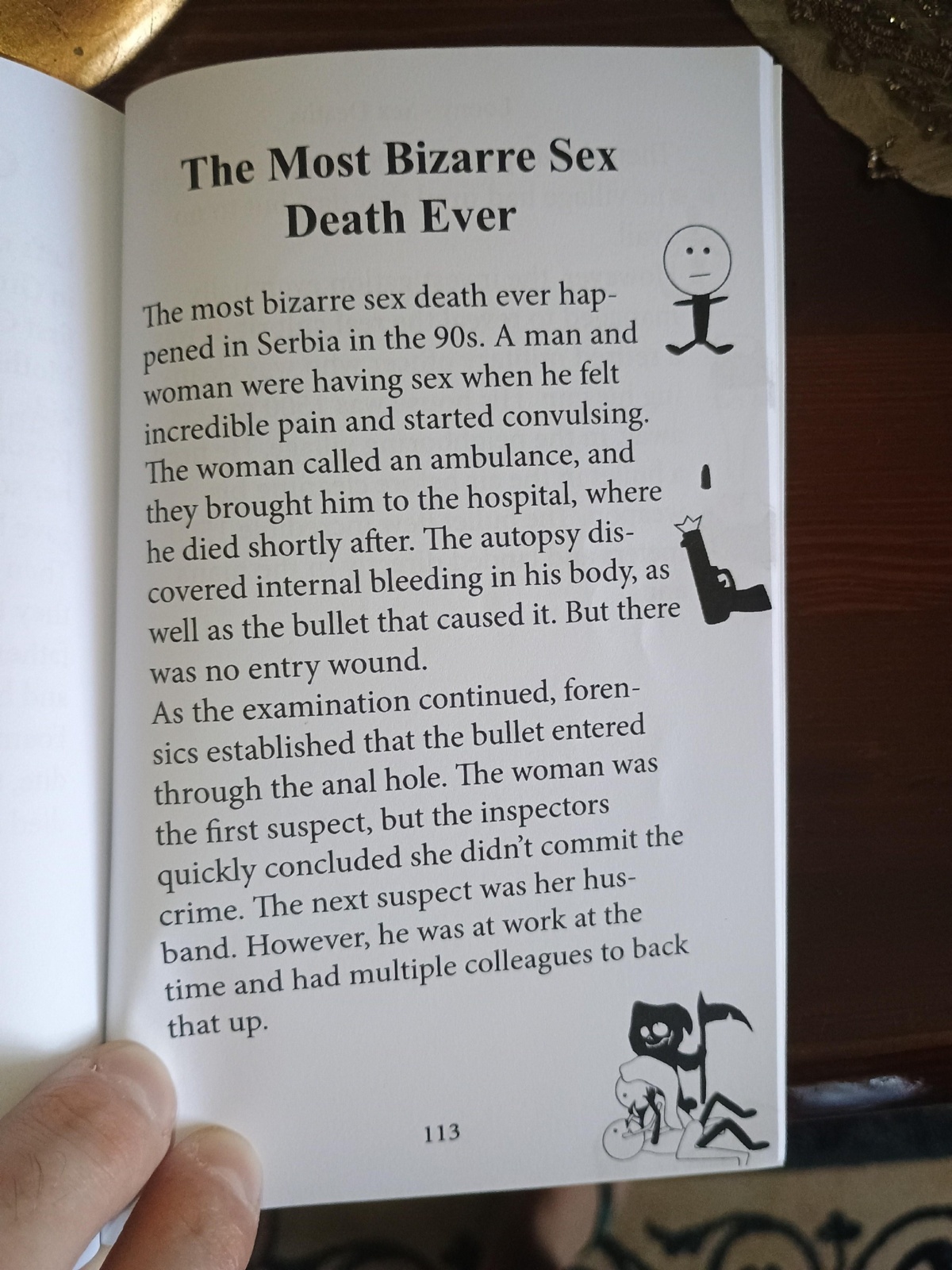 The Most Bizarre Sex Death Ever

The most bizarre sex death ever happened in Serbia in the 90s. A man and woman were having sex when he felt incredible pain and started convulsing. The woman called an ambulance, and they brought him to the hospital, where he died shortly after. The autopsy discovered internal bleeding in his body, as well as the bullet that caused it. But there was no entry wound.

As the examination continued, forensics established that the bullet entered through the anal hole. The woman was the first suspect, but the inspectors quickly concluded she didn't commit the crime. The next suspect was her husband. However, he was at work at the time and had multiple colleagues to back that up.

113